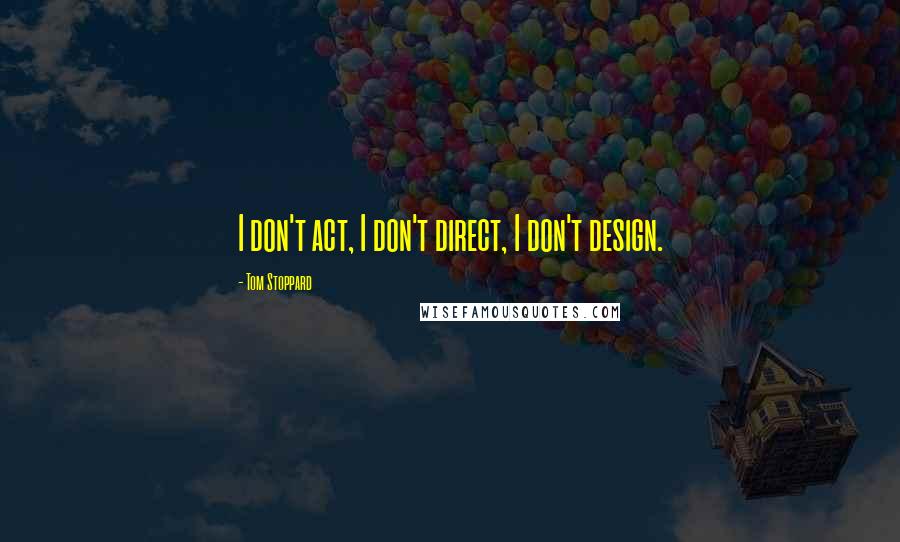 I don't act, I don't direct, I don't design.

- Tom Stoppard

WISEFAMOUSQUOTES.COM